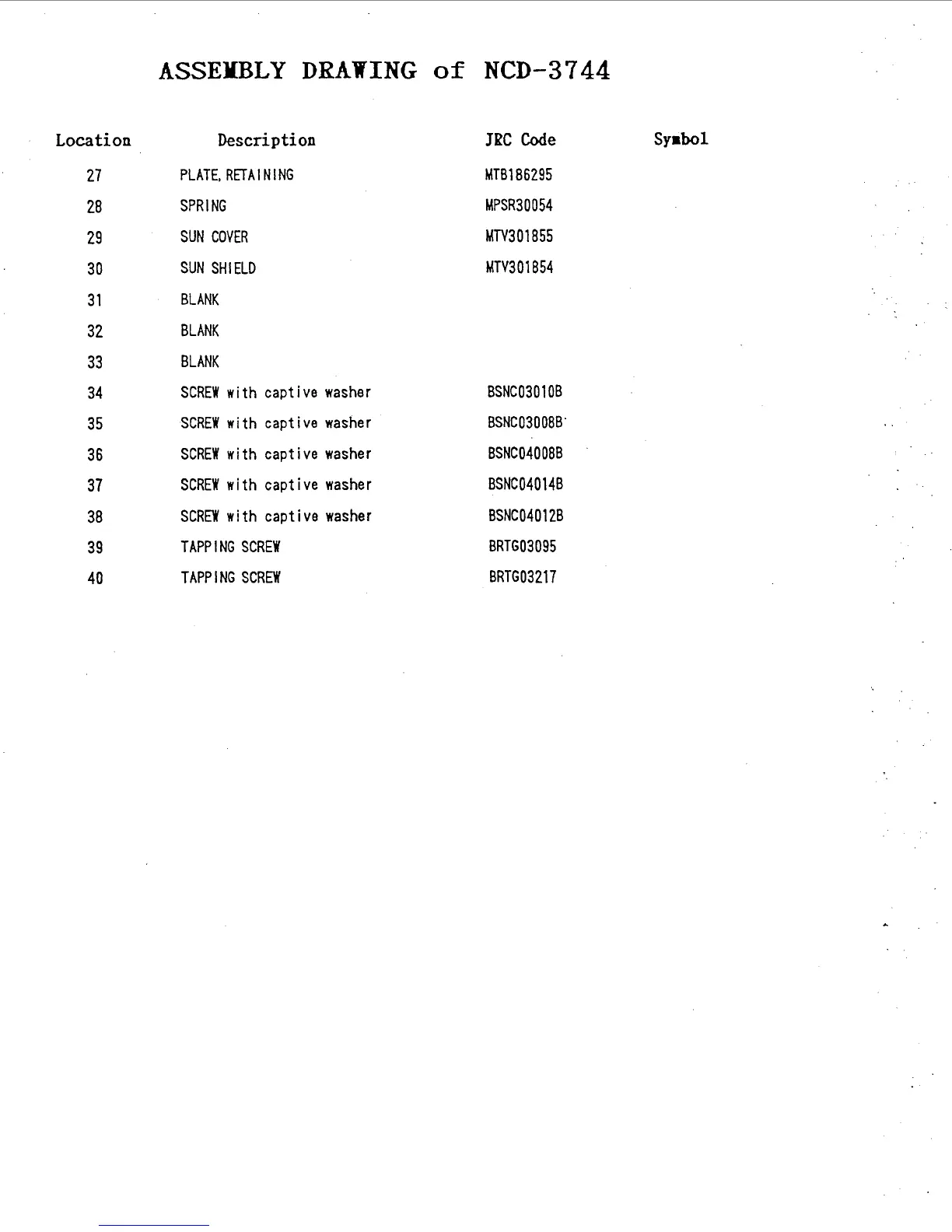 ASSEMBLY DRAWING of NCD-3744

| Location | Description | JRC Code | Symbol |
|---|---|---|---|
| 27 | PLATE, RETAINING | MTB186295 | |
| 28 | SPRING | MPSR30054 | |
| 29 | SUN COVER | MTV301855 | |
| 30 | SUN SHIELD | MTV301854 | |
| 31 | BLANK | | |
| 32 | BLANK | | |
| 33 | BLANK | | |
| 34 | SCREW with captive washer | BSNC03010B | |
| 35 | SCREW with captive washer | BSNC03008B | |
| 36 | SCREW with captive washer | BSNC04008B | |
| 37 | SCREW with captive washer | BSNC04014B | |
| 38 | SCREW with captive washer | BSNC04012B | |
| 39 | TAPPING SCREW | BRTG03095 | |
| 40 | TAPPING SCREW | BRTG03217 | |